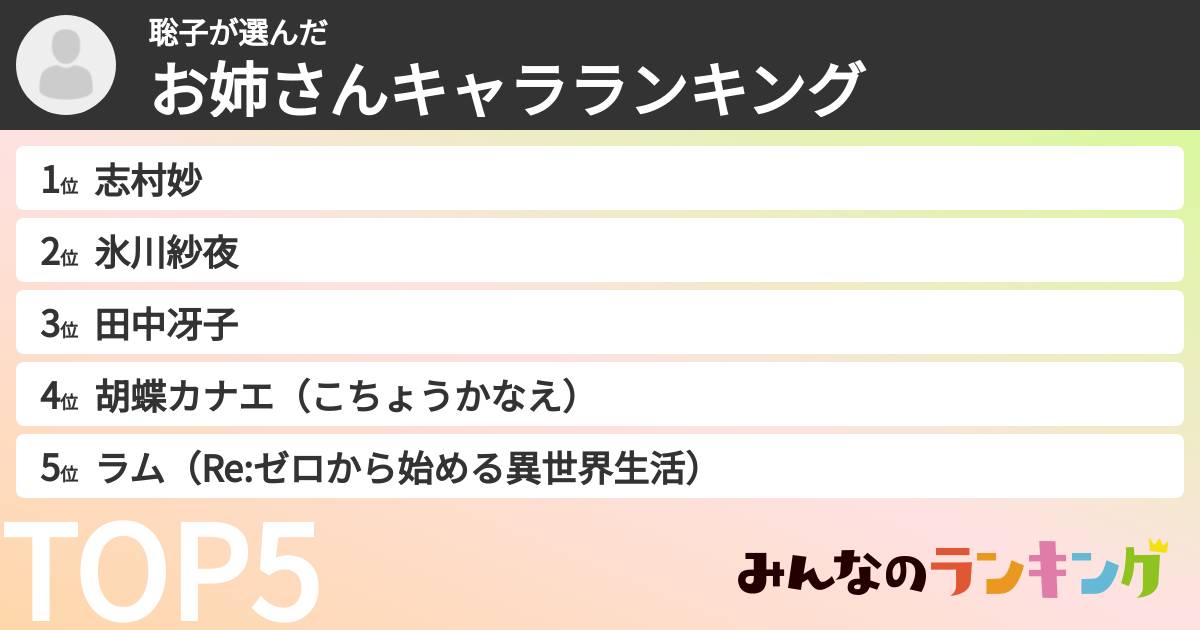 聡子が選んだ
お姉さんキャラランキング

1位 志村妙
2位 氷川紗夜
3位 田中冴子
4位 胡蝶カナエ（こちょうかなえ）
5位 ラム（Re:ゼロから始める異世界生活）

TOP5

みんなのランキング